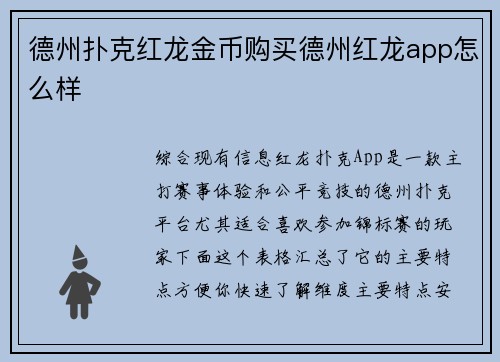 德州扑克红龙金币购买德州红龙app怎么样

综合现有信息红龙扑克App是一款主打赛事体验和公平竞技的德州扑克平台尤其适合喜欢参加锦标赛的玩家下面这个表格汇总了它的主要特点方便你快速了解维度主要特点安